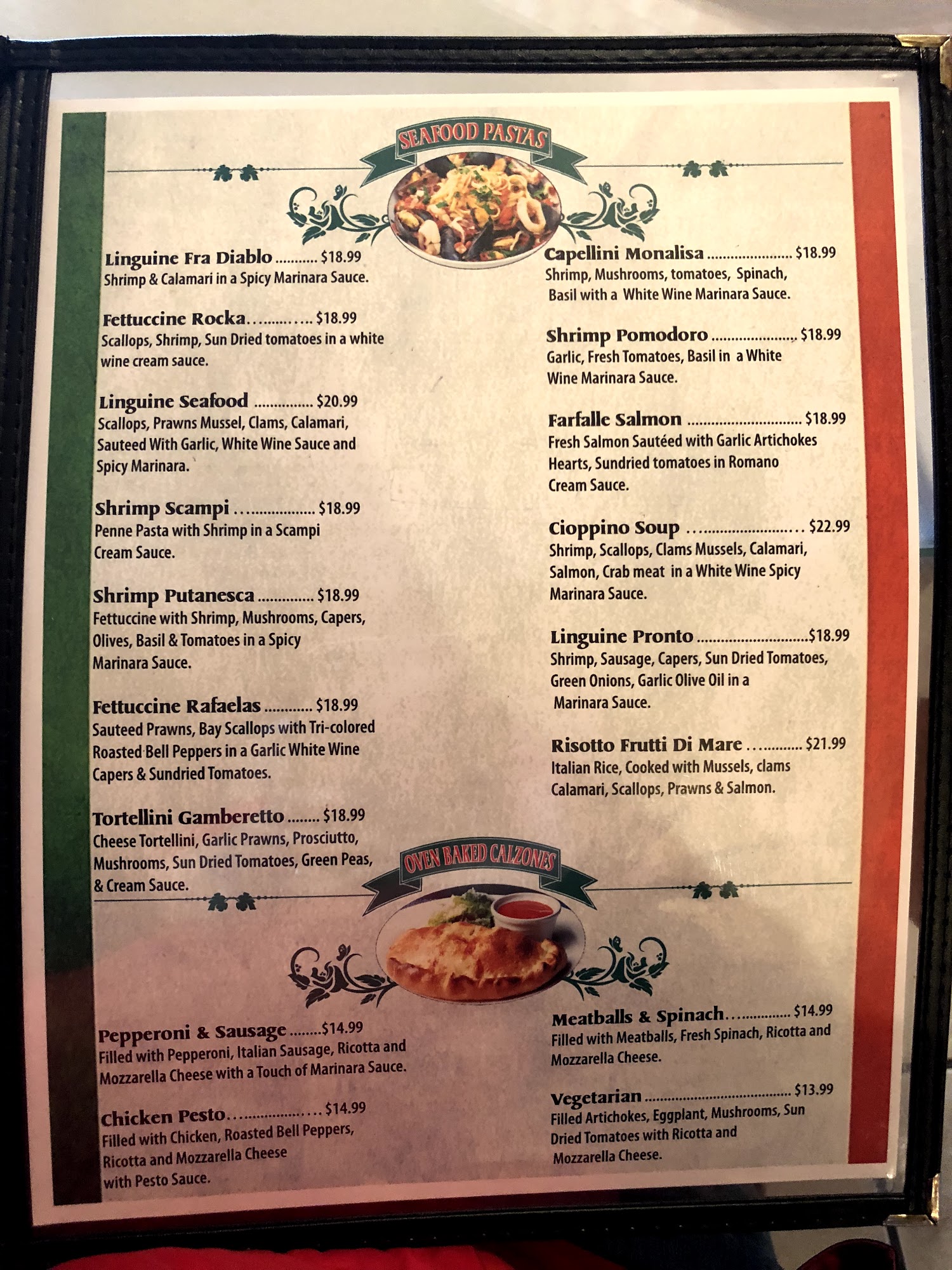 SEAFOOD PASTAS

Linguine Fra Diablo $18.99
Shrimp & Calamari in a Spicy Marinara Sauce.

Fettuccine Rocka $18.99
Scallops, Shrimp, Sun Dried tomatoes in a white wine cream sauce.

Linguine Seafood $20.99
Scallops, Prawns Mussel, Clams, Calamari, Sauteed With Garlic, White Wine Sauce and Spicy Marinara.

Shrimp Scampi $18.99
Penne Pasta with Shrimp in a Scampi Cream Sauce.

Shrimp Putanesca $18.99
Fettuccine with Shrimp, Mushrooms, Capers, Olives, Basil & Tomatoes in a Spicy Marinara Sauce.

Fettuccine Rafaelas $18.99
Sauteed Prawns, Bay Scallops with Tri-colored Roasted Bell Peppers in a Garlic White Wine Capers & Sundried Tomatoes.

Tortellini Gamberetto $18.99
Cheese Tortellini, Garlic Prawns, Prosciutto, Mushrooms, Sun Dried Tomatoes, Green Peas, & Cream Sauce.

Capellini Monalisa $18.99
Shrimp, Mushrooms, tomatoes, Spinach, Basil with a White Wine Marinara Sauce.

Shrimp Pomodoro $18.99
Garlic, Fresh Tomatoes, Basil in a White Wine Marinara Sauce.

Farfalle Salmon $18.99
Fresh Salmon Sautéed with Garlic Artichokes Hearts, Sundried tomatoes in Romano Cream Sauce.

Cioppino Soup $22.99
Shrimp, Scallops, Clams Mussels, Calamari, Salmon, Crab meat in a White Wine Spicy Marinara Sauce.

Linguine Pronto $18.99
Shrimp, Sausage, Capers, Sun Dried Tomatoes, Green Onions, Garlic Olive Oil in a Marinara Sauce.

Risotto Frutti Di Mare $21.99
Italian Rice, Cooked with Mussels, clams Calamari, Scallops, Prawns & Salmon.

OVEN BAKED CALZONES

Pepperoni & Sausage $14.99
Filled with Pepperoni, Italian Sausage, Ricotta and Mozzarella Cheese with a Touch of Marinara Sauce.

Chicken Pesto $14.99
Filled with Chicken, Roasted Bell Peppers, Ricotta and Mozzarella Cheese with Pesto Sauce.

Meatballs & Spinach $14.99
Filled with Meatballs, Fresh Spinach, Ricotta and Mozzarella Cheese.

Vegetarian $13.99
Filled Artichokes, Eggplant, Mushrooms, Sun Dried Tomatoes with Ricotta and Mozzarella Cheese.